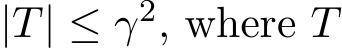 $|T| \leq \gamma^2$, where $T$